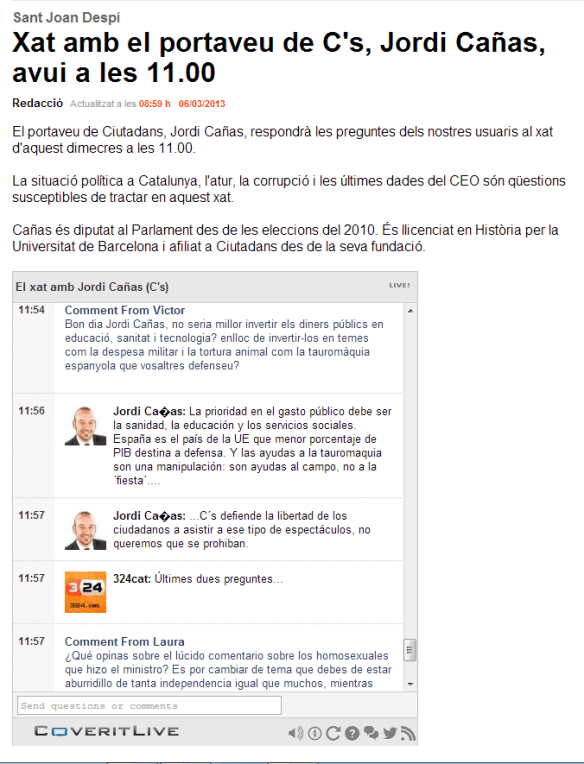 Sant Joan Despí

Xat amb el portaveu de C's, Jordi Cañas, avui a les 11.00

Redacció Actualitzat a les 08:59 h 06/03/2013

El portaveu de Ciutadans, Jordi Cañas, respondrà les preguntes dels nostres usuaris al xat d'aquest dimecres a les 11.00.

La situació política a Catalunya, l'atur, la corrupció i les últimes dades del CEO són qüestions susceptibles de tractar en aquest xat.

Cañas és diputat al Parlament des de les eleccions del 2010. És llicenciat en Història per la Universitat de Barcelona i afiliat a Ciutadans des de la seva fundació.

El xat amb Jordi Cañas (C's)

LIVE!

11:54 Comment From Victor
Bon dia Jordi Cañas, no seria millor invertir els diners públics en educació, sanitat i tecnologia? enlloc de invertir-los en temes com la despesa militar i la tortura animal com la tauromàquia espanyola que vosaltres defenseu?

11:56 Jordi Ca�as: La prioridad en el gasto público debe ser la sanidad, la educación y los servicios sociales. España es el país de la UE que menor porcentaje de PIB destina a defensa. Y las ayudas a la tauromaquia son una manipulación: son ayudas al campo, no a la ´fiesta´....

11:57 Jordi Ca�as: ...C´s defiende la libertad de los ciudadanos a asistir a ese tipo de espectáculos, no queremos que se prohiban.

11:57 324 324.cat 324cat: Últimes dues preguntes...

11:57 Comment From Laura
¿Qué opinas sobre el lúcido comentario sobre los homosexuales que hizo el ministro? Es por cambiar de tema que debes de estar aburridillo de tanta independencia igual que muchos, mientras

Send questions or comments

COVERITLIVE